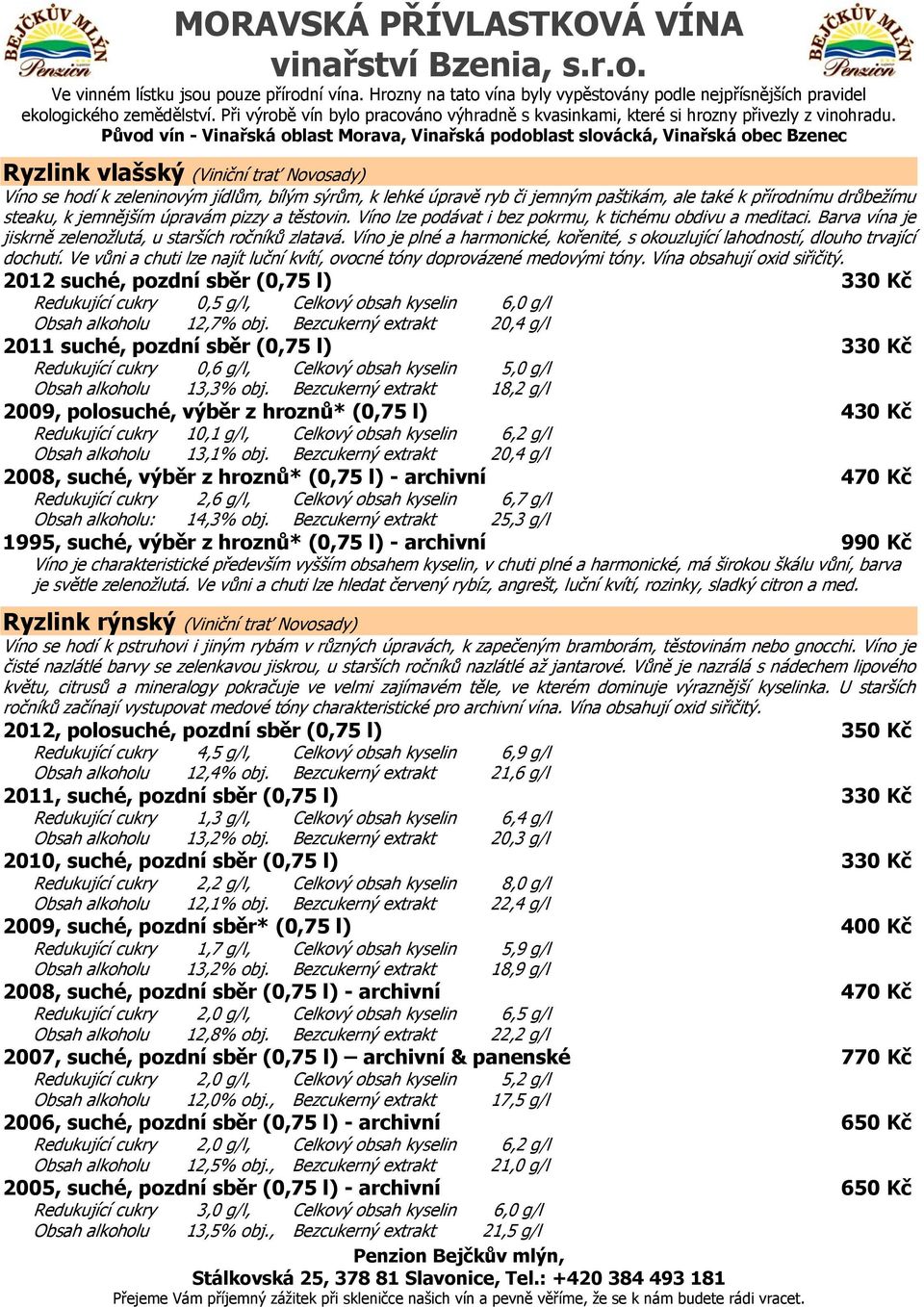 BEJČKŮV MLÝN Penzion

MORAVSKÁ PŘÍVLASTKOVÁ VÍNA
vinařství Bzenia, s.r.o.

BEJČKŮV MLÝN Penzion

Ve vinném lístku jsou pouze přírodní vína. Hrozny na tato vína byly vypěstovány podle nejpřísnějších pravidel ekologického zemědělství. Při výrobě vín bylo pracováno výhradně s kvasinkami, které si hrozny přivezly z vinohradu.
Původ vín - Vinařská oblast Morava, Vinařská podoblast slovácká, Vinařská obec Bzenec

Ryzlink vlašský (Viniční trať Novosady)
Víno se hodí k zeleninovým jídlům, bílým sýrům, k lehké úpravě ryb či jemným paštikám, ale také k přírodnímu drůbežímu steaku, k jemnějším úpravám pizzy a těstovin. Víno lze podávat i bez pokrmu, k tichému obdivu a meditaci. Barva vína je jiskrně zelenožlutá, u starších ročníků zlatavá. Víno je plné a harmonické, kořenité, s okouzlující lahodností, dlouho trvající dochutí. Ve vůni a chuti lze najít luční kvítí, ovocné tóny doprovázené medovými tóny. Vína obsahují oxid siřičitý.

2012 suché, pozdní sběr (0,75 l) 330 Kč
Redukující cukry 0,5 g/l, Celkový obsah kyselin 6,0 g/l
Obsah alkoholu 12,7% obj. Bezcukerný extrakt 20,4 g/l

2011 suché, pozdní sběr (0,75 l) 330 Kč
Redukující cukry 0,6 g/l, Celkový obsah kyselin 5,0 g/l
Obsah alkoholu 13,3% obj. Bezcukerný extrakt 18,2 g/l

2009, polosuché, výběr z hroznů* (0,75 l) 430 Kč
Redukující cukry 10,1 g/l, Celkový obsah kyselin 6,2 g/l
Obsah alkoholu 13,1% obj. Bezcukerný extrakt 20,4 g/l

2008, suché, výběr z hroznů* (0,75 l) - archivní 470 Kč
Redukující cukry 2,6 g/l, Celkový obsah kyselin 6,7 g/l
Obsah alkoholu: 14,3% obj. Bezcukerný extrakt 25,3 g/l

1995, suché, výběr z hroznů* (0,75 l) - archivní 990 Kč
Víno je charakteristické především vyšším obsahem kyselin, v chuti plné a harmonické, má širokou škálu vůní, barva je světle zelenožlutá. Ve vůni a chuti lze hledat červený rybíz, angrešt, luční kvítí, rozinky, sladký citron a med.

Ryzlink rýnský (Viniční trať Novosady)
Víno se hodí k pstruhovi i jiným rybám v různých úpravách, k zapečeným bramborám, těstovinám nebo gnocchi. Víno je čisté nazlátlé barvy se zelenkavou jiskrou, u starších ročníků nazlátlé až jantarové. Vůně je nazrálá s nádechem lipového květu, citrusů a mineralogy pokračuje ve velmi zajímavém těle, ve kterém dominuje výraznější kyselinka. U starších ročníků začínají vystupovat medové tóny charakteristické pro archivní vína. Vína obsahují oxid siřičitý.

2012, polosuché, pozdní sběr (0,75 l) 350 Kč
Redukující cukry 4,5 g/l, Celkový obsah kyselin 6,9 g/l
Obsah alkoholu 12,4% obj. Bezcukerný extrakt 21,6 g/l

2011, suché, pozdní sběr (0,75 l) 330 Kč
Redukující cukry 1,3 g/l, Celkový obsah kyselin 6,4 g/l
Obsah alkoholu 13,2% obj. Bezcukerný extrakt 20,3 g/l

2010, suché, pozdní sběr (0,75 l) 330 Kč
Redukující cukry 2,2 g/l, Celkový obsah kyselin 8,0 g/l
Obsah alkoholu 12,1% obj. Bezcukerný extrakt 22,4 g/l

2009, suché, pozdní sběr* (0,75 l) 400 Kč
Redukující cukry 1,7 g/l, Celkový obsah kyselin 5,9 g/l
Obsah alkoholu 13,2% obj. Bezcukerný extrakt 18,9 g/l

2008, suché, pozdní sběr (0,75 l) - archivní 470 Kč
Redukující cukry 2,0 g/l, Celkový obsah kyselin 6,5 g/l
Obsah alkoholu 12,8% obj. Bezcukerný extrakt 22,2 g/l

2007, suché, pozdní sběr (0,75 l) – archivní & panenské 770 Kč
Redukující cukry 2,0 g/l, Celkový obsah kyselin 5,2 g/l
Obsah alkoholu 12,0% obj., Bezcukerný extrakt 17,5 g/l

2006, suché, pozdní sběr (0,75 l) - archivní 650 Kč
Redukující cukry 2,0 g/l, Celkový obsah kyselin 6,2 g/l
Obsah alkoholu 12,5% obj., Bezcukerný extrakt 21,0 g/l

2005, suché, pozdní sběr (0,75 l) - archivní 650 Kč
Redukující cukry 3,0 g/l, Celkový obsah kyselin 6,0 g/l
Obsah alkoholu 13,5% obj., Bezcukerný extrakt 21,5 g/l

Penzion Bejčkův mlýn,
Stálkovská 25, 378 81 Slavonice, Tel.: +420 384 493 181
Přejeme Vám příjemný zážitek při skleničce našich vín a pevně věříme, že se k nám budete rádi vracet.